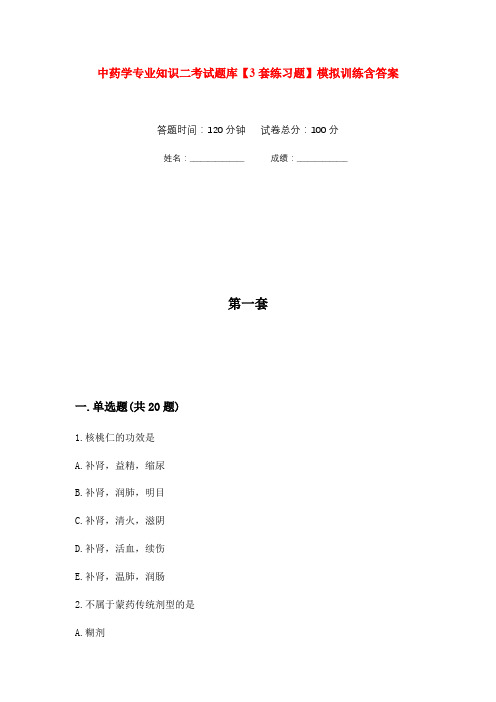 中药学专业知识二考试题库【3套练习题】模拟训练含答案

答题时间：120分钟　　试卷总分：100分

姓名：____________　　成绩：____________

第一套

一.单选题(共20题)

1.核桃仁的功效是

A.补肾，益精，缩尿

B.补肾，润肺，明目

C.补肾，清火，滋阴

D.补肾，活血，续伤

E.补肾，温肺，润肠

2.不属于蒙药传统剂型的是

A.糊剂